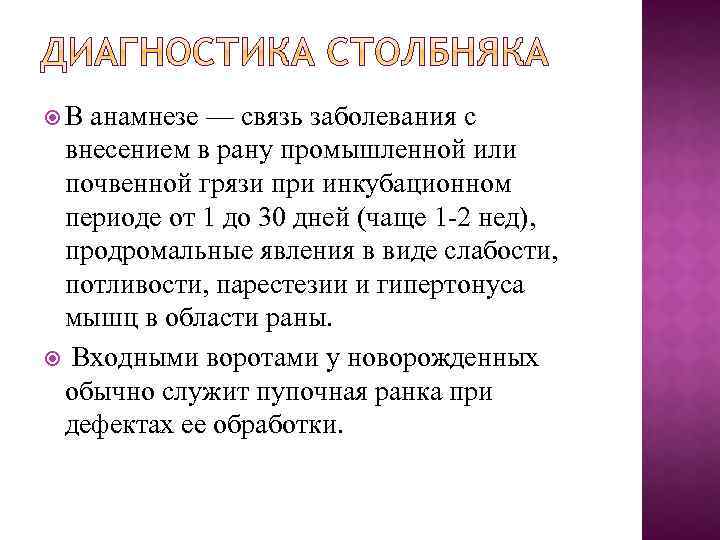 ДИАГНОСТИКА СТОЛБНЯКА

В анамнезе — связь заболевания с внесением в рану промышленной или почвенной грязи при инкубационном периоде от 1 до 30 дней (чаще 1-2 нед), продромальные явления в виде слабости, потливости, парестезии и гипертонуса мышц в области раны.

Входными воротами у новорожденных обычно служит пупочная ранка при дефектах ее обработки.